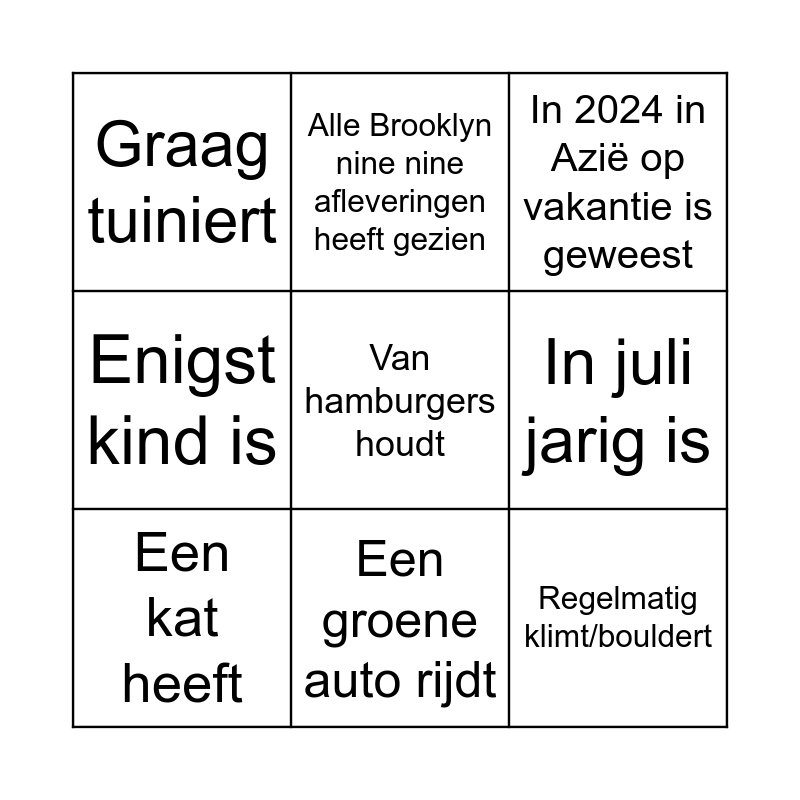 | Graag tuiniert | Alle Brooklyn nine nine afleveringen heeft gezien | In 2024 in Azië op vakantie is geweest |
|---|---|---|
| Enigst kind is | Van hamburgers houdt | In juli jarig is |
| Een kat heeft | Een groene auto rijdt | Regelmatig klimt/bouldert |